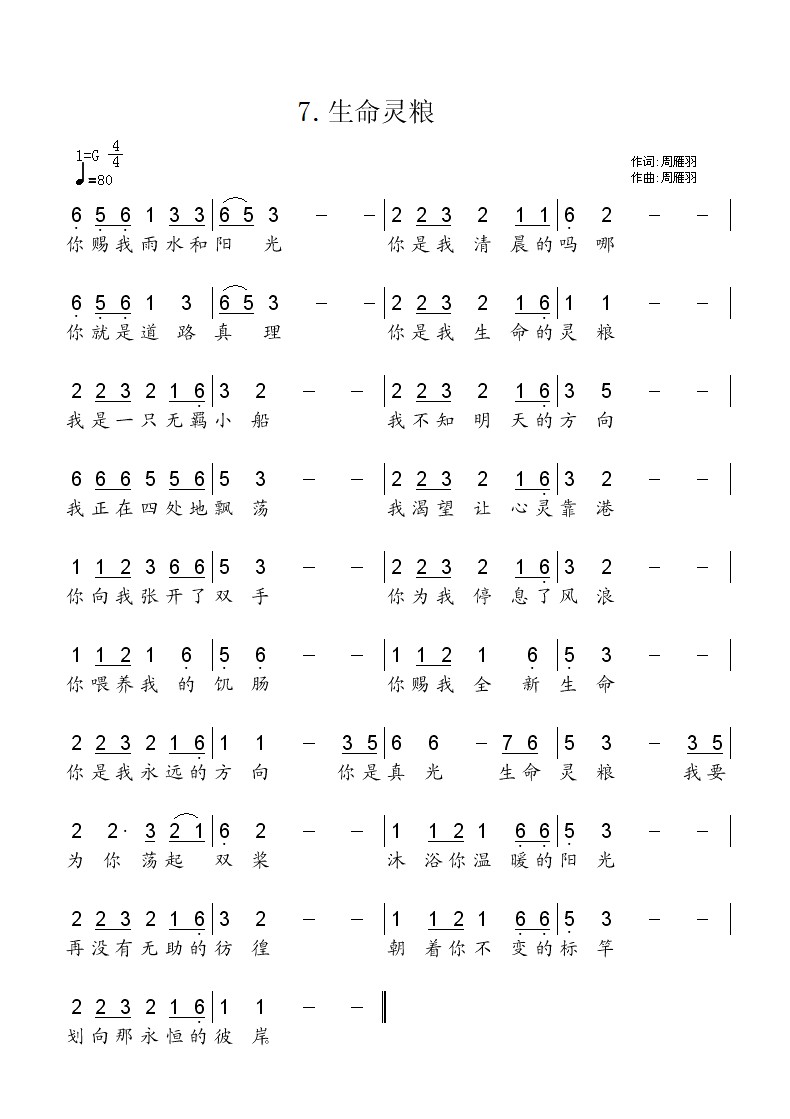 7. 生命灵粮

1=G $\frac{4}{4}$
♩=80

作词:周雁羽
作曲:周雁羽

6 5 6 1 3 3 | 6 5 3 – – | 2 2 3 2 1 1 | 6 2 – – |
你赐我雨水和阳 光　你是我 清 晨的吗 哪

6 5 6 1 3 | 6 5 3 – – | 2 2 3 2 1 6 | 1 1 – – |
你就是道 路 真 理　你是我 生 命的灵 粮

2 2 3 2 1 6 | 3 2 – – | 2 2 3 2 1 6 | 3 5 – – |
我是一只无羁小 船　我不知 明 天的方 向

6 6 6 5 5 6 | 5 3 – – | 2 2 3 2 1 6 | 3 2 – – |
我正在四处地飘 荡　我渴望 让 心灵靠 港

1 1 2 3 6 6 | 5 3 – – | 2 2 3 2 1 6 | 3 2 – – |
你向我张开了双 手　你为我 停 息了风 浪

1 1 2 1 6 | 5 6 – – | 1 1 2 1 6 | 5 3 – – |
你喂养我 的 饥 肠　你赐我 全 新 生 命

2 2 3 2 1 6 | 1 1 – 3 5 | 6 6 – 7 6 | 5 3 – 3 5 |
你是我永远的方 向　你是真 光　生命 灵 粮　我要

2 2· 3 2 1 | 6 2 – – | 1 1 2 1 6 6 | 5 3 – – |
为 你 荡起 双 桨　沐 浴你温 暖的阳 光

2 2 3 2 1 6 | 3 2 – – | 1 1 2 1 6 6 | 5 3 – – |
再没有无助的彷 徨　朝 着你不 变的标 竿

2 2 3 2 1 6 | 1 1 – – ‖
划向那永恒的彼 岸